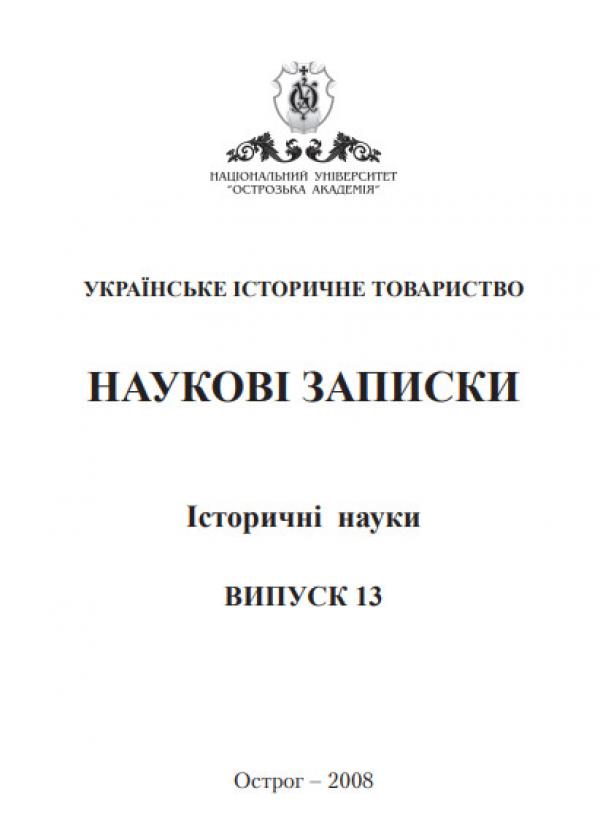 НАЦІОНАЛЬНИЙ УНІВЕРСИТЕТ
"ОСТРОЗЬКА АКАДЕМІЯ"

УКРАЇНСЬКЕ ІСТОРИЧНЕ ТОВАРИСТВО

НАУКОВІ ЗАПИСКИ

Історичні науки

ВИПУСК 13

Острог – 2008